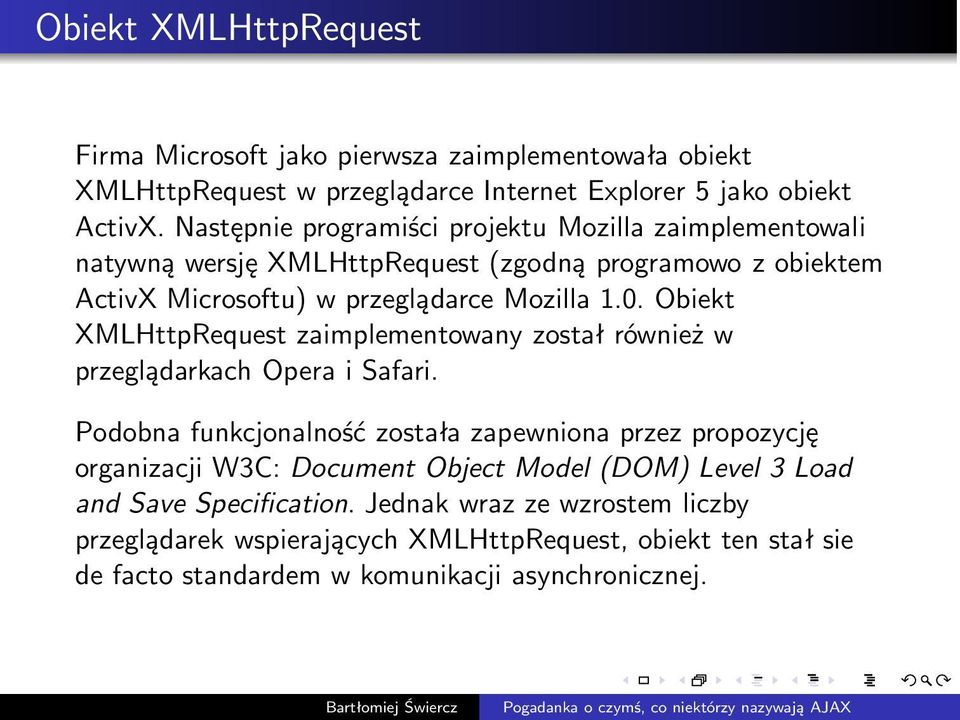 Obiekt XMLHttpRequest

Firma Microsoft jako pierwsza zaimplementowała obiekt XMLHttpRequest w przeglądarce Internet Explorer 5 jako obiekt ActivX. Następnie programiści projektu Mozilla zaimplementowali natywną wersję XMLHttpRequest (zgodną programowo z obiektem ActivX Microsoftu) w przeglądarce Mozilla 1.0. Obiekt XMLHttpRequest zaimplementowany został również w przeglądarkach Opera i Safari.

Podobna funkcjonalność została zapewniona przez propozycję organizacji W3C: Document Object Model (DOM) Level 3 Load and Save Specification. Jednak wraz ze wzrostem liczby przeglądarek wspierających XMLHttpRequest, obiekt ten stał sie de facto standardem w komunikacji asynchronicznej.

Bartłomiej Świercz    Pogadanka o czymś, co niektórzy nazywają AJAX